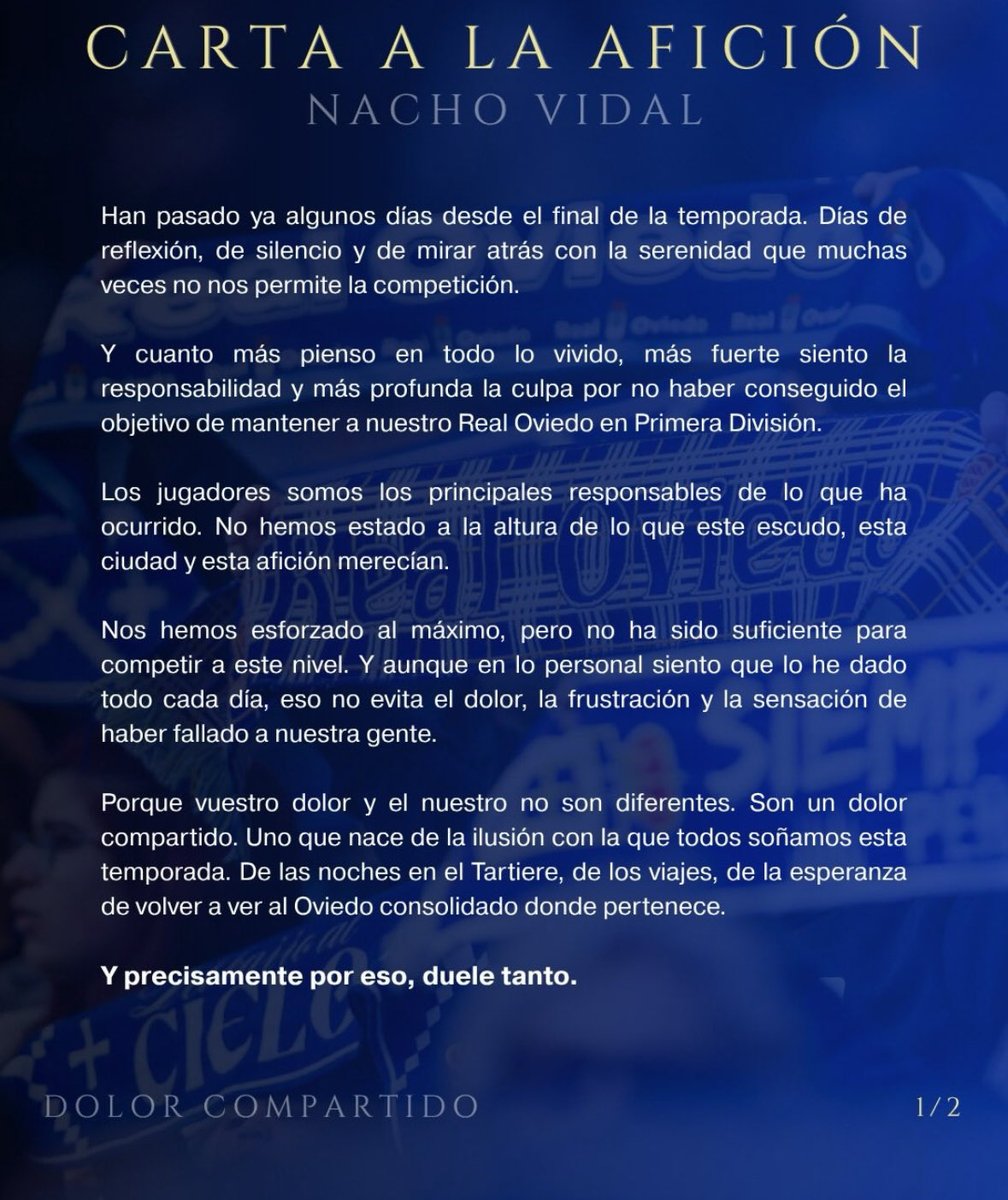 CARTA A LA AFICIÓN
NACHO VIDAL

Han pasado ya algunos días desde el final de la temporada. Días de reflexión, de silencio y de mirar atrás con la serenidad que muchas veces no nos permite la competición.

Y cuanto más pienso en todo lo vivido, más fuerte siento la responsabilidad y más profunda la culpa por no haber conseguido el objetivo de mantener a nuestro Real Oviedo en Primera División.

Los jugadores somos los principales responsables de lo que ha ocurrido. No hemos estado a la altura de lo que este escudo, esta ciudad y esta afición merecían.

Nos hemos esforzado al máximo, pero no ha sido suficiente para competir a este nivel. Y aunque en lo personal siento que lo he dado todo cada día, eso no evita el dolor, la frustración y la sensación de haber fallado a nuestra gente.

Porque vuestro dolor y el nuestro no son diferentes. Son un dolor compartido. Uno que nace de la ilusión con la que todos soñamos esta temporada. De las noches en el Tartiere, de los viajes, de la esperanza de volver a ver al Oviedo consolidado donde pertenece.

Y precisamente por eso, duele tanto.

DOLOR COMPARTIDO

1/2